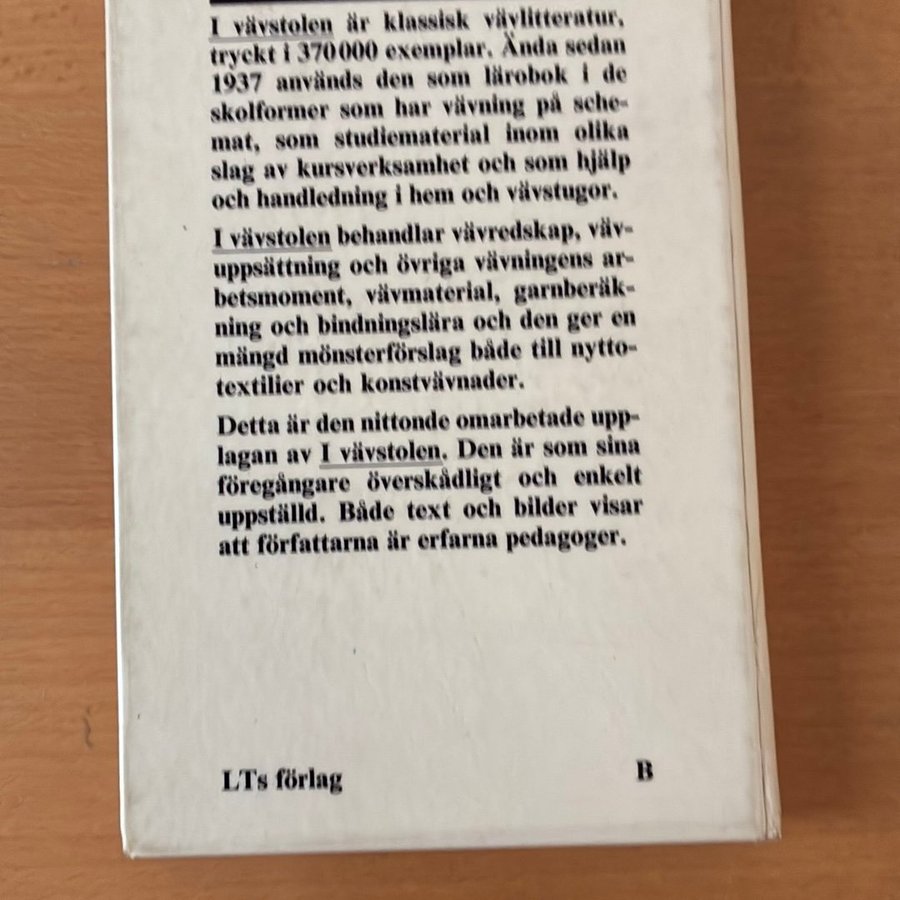 I vävstolen är klassisk vävlitteratur, tryckt i 370 000 exemplar. Ända sedan 1937 används den som lärobok i de skolformer som har vävning på schemat, som studiematerial inom olika slag av kursverksamhet och som hjälp och handledning i hem och vävstugor.

I vävstolen behandlar vävredskap, vävuppsättning och övriga vävningens arbetsmoment, vävmaterial, garnberäkning och bindningslära och den ger en mängd mönsterförslag både till nyttotextilier och konstvävnader.

Detta är den nittonde omarbetade upplagan av I vävstolen. Den är som sina föregångare överskådligt och enkelt uppställd. Både text och bilder visar att författarna är erfarna pedagoger.

LTs förlag

B